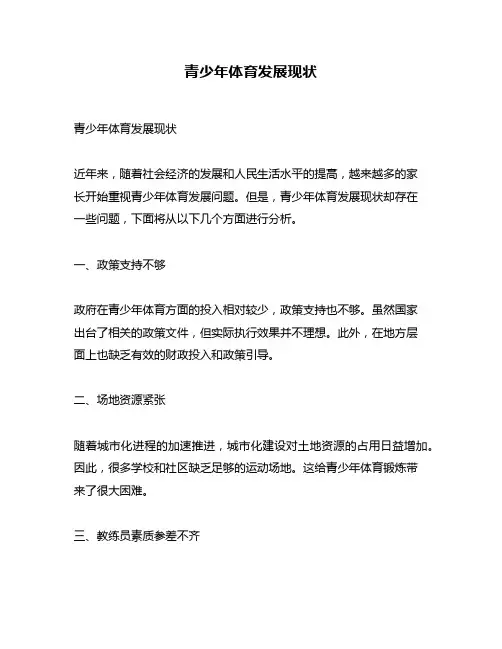 青少年体育发展现状

青少年体育发展现状

近年来，随着社会经济的发展和人民生活水平的提高，越来越多的家长开始重视青少年体育发展问题。但是，青少年体育发展现状却存在一些问题，下面将从以下几个方面进行分析。

一、政策支持不够

政府在青少年体育方面的投入相对较少，政策支持也不够。虽然国家出台了相关的政策文件，但实际执行效果并不理想。此外，在地方层面上也缺乏有效的财政投入和政策引导。

二、场地资源紧张

随着城市化进程的加速推进，城市化建设对土地资源的占用日益增加。因此，很多学校和社区缺乏足够的运动场地。这给青少年体育锻炼带来了很大困难。

三、教练员素质参差不齐